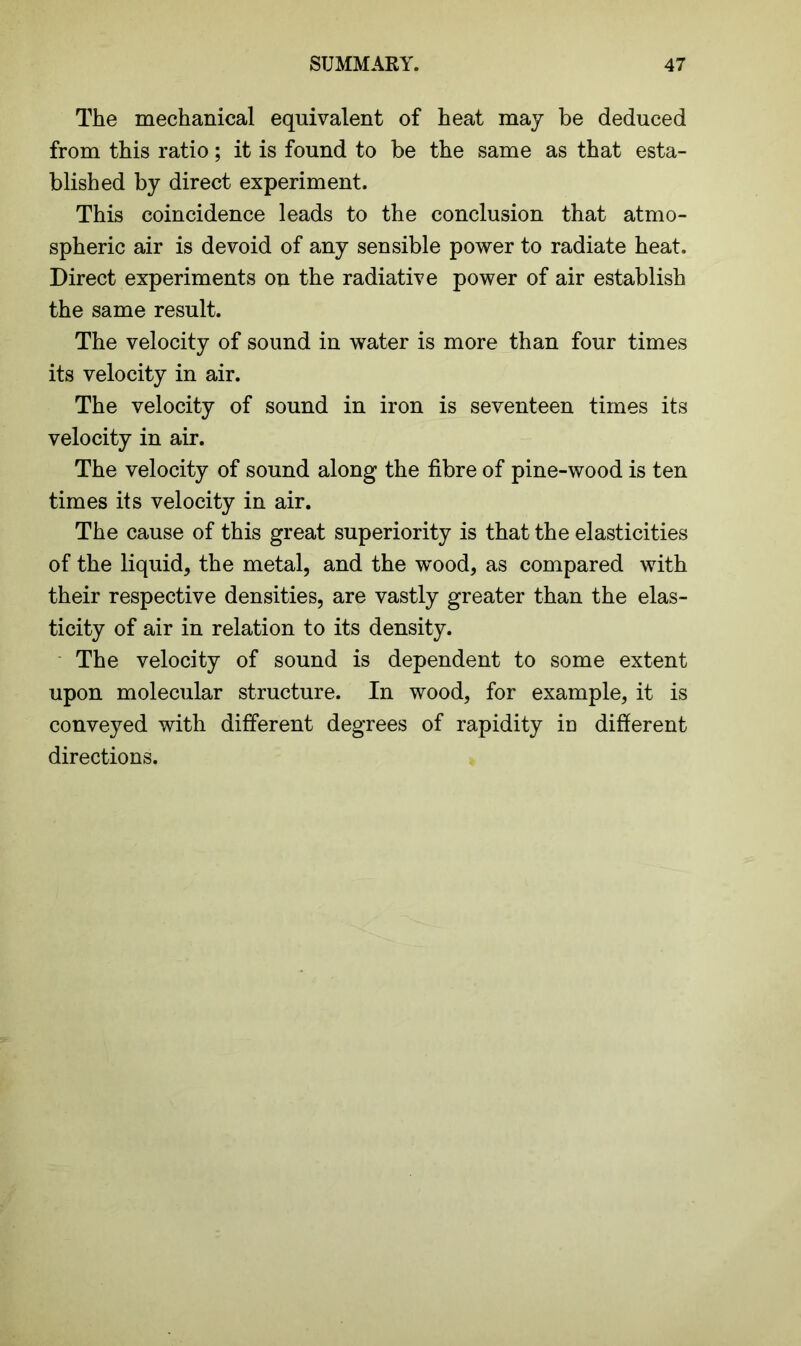 SUMMARY. 47

The mechanical equivalent of heat may be deduced from this ratio; it is found to be the same as that established by direct experiment.

This coincidence leads to the conclusion that atmospheric air is devoid of any sensible power to radiate heat. Direct experiments on the radiative power of air establish the same result.

The velocity of sound in water is more than four times its velocity in air.

The velocity of sound in iron is seventeen times its velocity in air.

The velocity of sound along the fibre of pine-wood is ten times its velocity in air.

The cause of this great superiority is that the elasticities of the liquid, the metal, and the wood, as compared with their respective densities, are vastly greater than the elasticity of air in relation to its density.

The velocity of sound is dependent to some extent upon molecular structure. In wood, for example, it is conveyed with different degrees of rapidity in different directions.